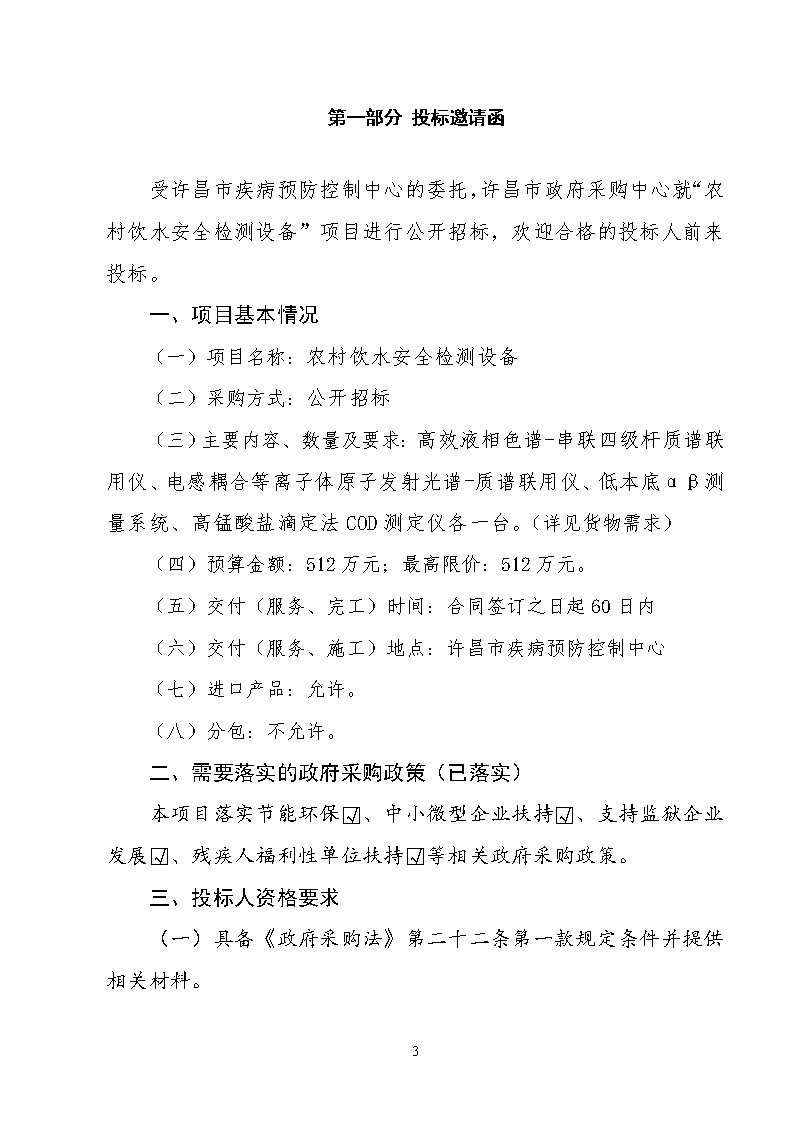 第一部分 投标邀请函

受许昌市疾病预防控制中心的委托，许昌市政府采购中心就“农村饮水安全检测设备”项目进行公开招标，欢迎合格的投标人前来投标。

一、项目基本情况

（一）项目名称：农村饮水安全检测设备

（二）采购方式：公开招标

（三）主要内容、数量及要求：高效液相色谱-串联四级杆质谱联用仪、电感耦合等离子体原子发射光谱-质谱联用仪、低本底αβ测量系统、高锰酸盐滴定法COD测定仪各一台。（详见货物需求）

（四）预算金额：512万元；最高限价：512万元。

（五）交付（服务、完工）时间：合同签订之日起60日内

（六）交付（服务、施工）地点：许昌市疾病预防控制中心

（七）进口产品：允许。

（八）分包：不允许。

二、需要落实的政府采购政策（已落实）

本项目落实节能环保☑、中小微型企业扶持☑、支持监狱企业发展☑、残疾人福利性单位扶持☑等相关政府采购政策。

三、投标人资格要求

（一）具备《政府采购法》第二十二条第一款规定条件并提供相关材料。

3